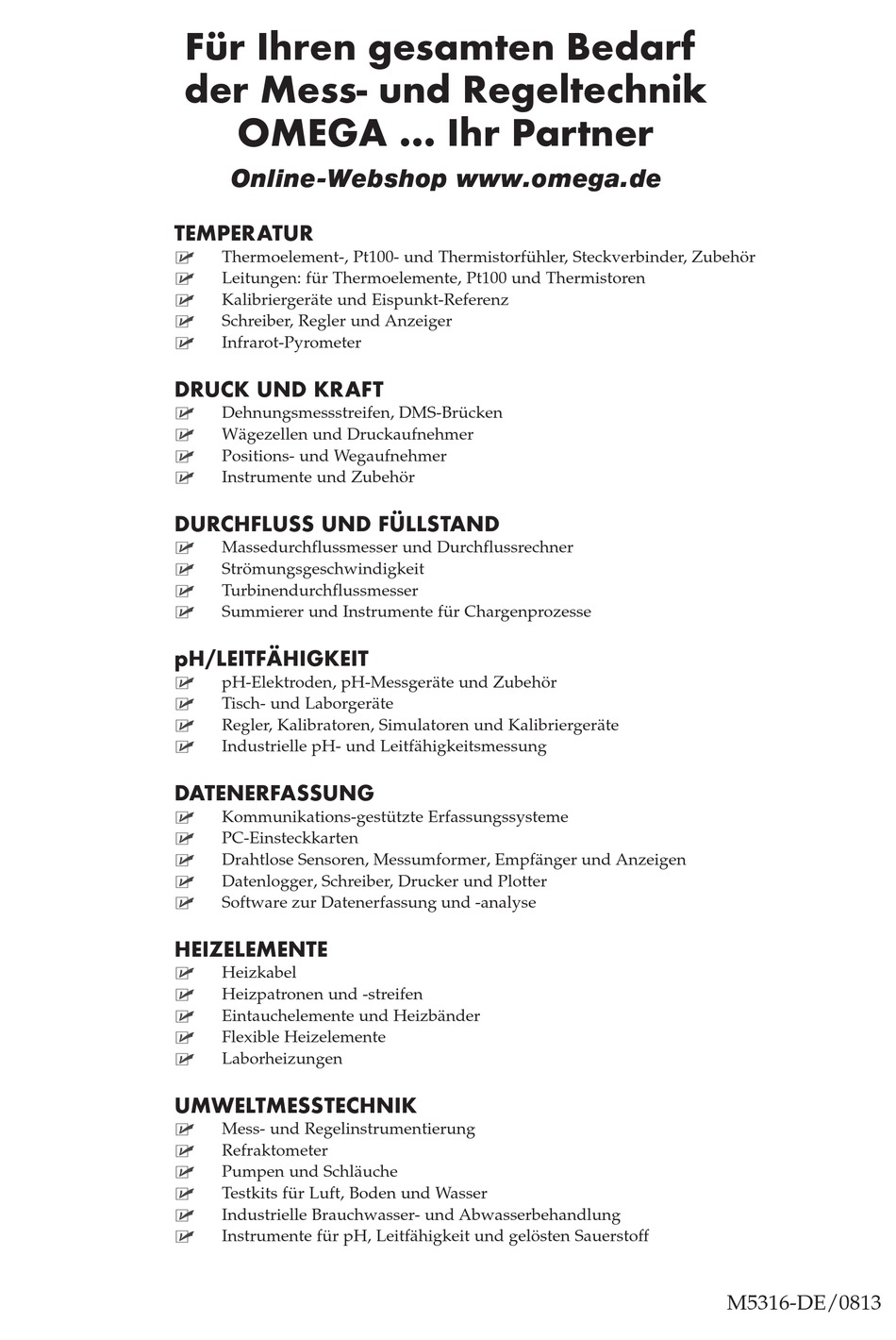 Für Ihren gesamten Bedarf der Mess- und Regeltechnik OMEGA ... Ihr Partner

Online-Webshop www.omega.de

TEMPERATUR
Thermoelement-, Pt100- und Thermistorfühler, Steckverbinder, Zubehör
Leitungen: für Thermoelemente, Pt100 und Thermistoren
Kalibriergeräte und Eispunkt-Referenz
Schreiber, Regler und Anzeiger
Infrarot-Pyrometer

DRUCK UND KRAFT
Dehnungsmessstreifen, DMS-Brücken
Wägezellen und Druckaufnehmer
Positions- und Wegaufnehmer
Instrumente und Zubehör

DURCHFLUSS UND FÜLLSTAND
Massedurchflussmesser und Durchflussrechner
Strömungsgeschwindigkeit
Turbinendurchflussmesser
Summierer und Instrumente für Chargenprozesse

pH/LEITFÄHIGKEIT
pH-Elektroden, pH-Messgeräte und Zubehör
Tisch- und Laborgeräte
Regler, Kalibratoren, Simulatoren und Kalibriergeräte
Industrielle pH- und Leitfähigkeitsmessung

DATENERFASSUNG
Kommunikations-gestützte Erfassungssysteme
PC-Einsteckkarten
Drahtlose Sensoren, Messumformer, Empfänger und Anzeigen
Datenlogger, Schreiber, Drucker und Plotter
Software zur Datenerfassung und -analyse

HEIZELEMENTE
Heizkabel
Heizpatronen und -streifen
Eintauchelemente und Heizbänder
Flexible Heizelemente
Laborheizungen

UMWELTMESSTECHNIK
Mess- und Regelinstrumentierung
Refraktometer
Pumpen und Schläuche
Testkits für Luft, Boden und Wasser
Industrielle Brauchwasser- und Abwasserbehandlung
Instrumente für pH, Leitfähigkeit und gelösten Sauerstoff

M5316-DE/0813